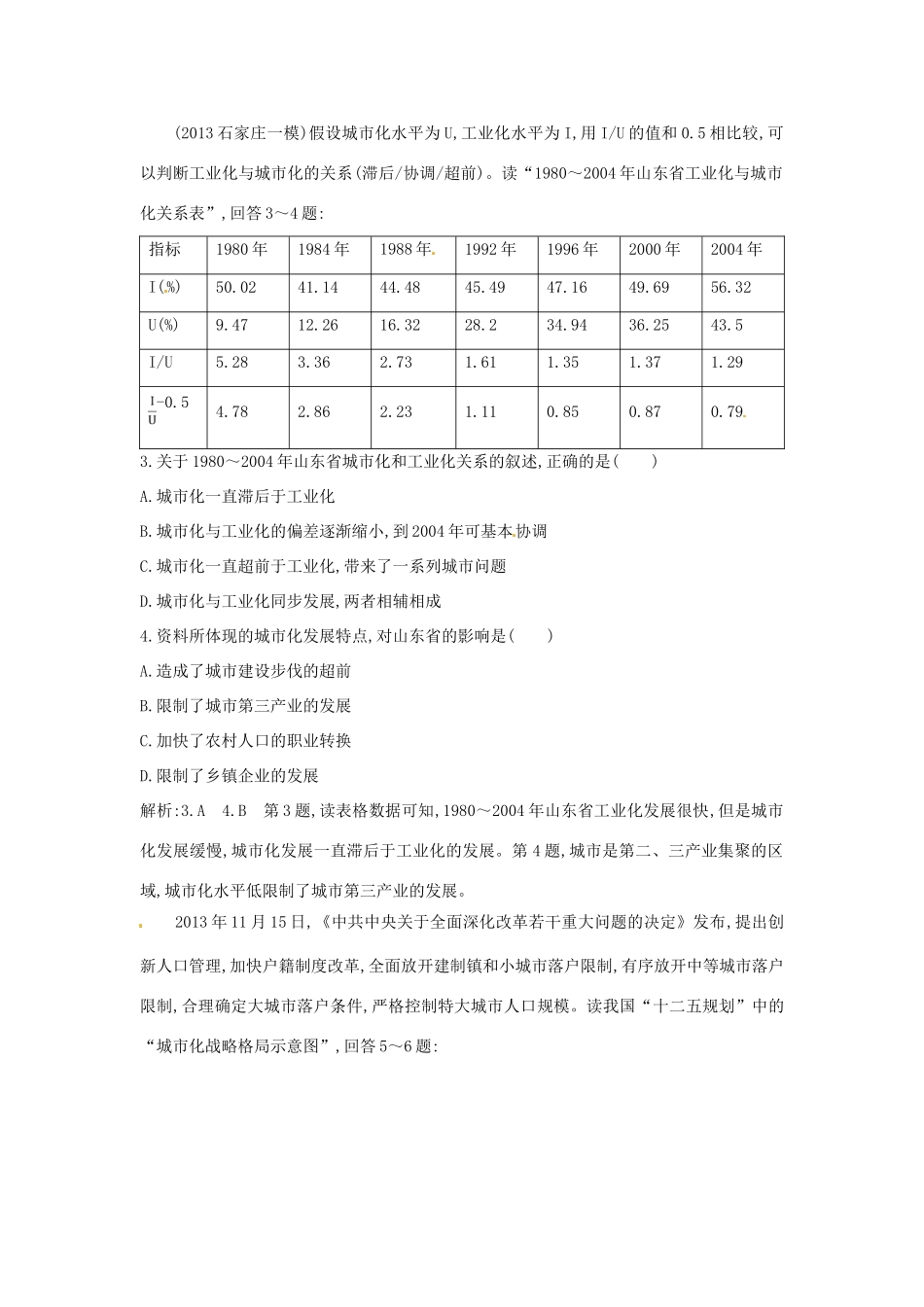 (2013石家庄一模)假设城市化水平为U,工业化水平为I,用I/U的值和0.5相比较,可以判断工业化与城市化的关系(滞后/协调/超前)。读“1980～2004年山东省工业化与城市化关系表”,回答3～4题:

| 指标 | 1980年 | 1984年 | 1988年 | 1992年 | 1996年 | 2000年 | 2004年 |
|---|---|---|---|---|---|---|---|
| I(%) | 50.02 | 41.14 | 44.48 | 45.49 | 47.16 | 49.69 | 56.32 |
| U(%) | 9.47 | 12.26 | 16.32 | 28.2 | 34.94 | 36.25 | 43.5 |
| I/U | 5.28 | 3.36 | 2.73 | 1.61 | 1.35 | 1.37 | 1.29 |
| $\frac{I}{U}-0.5$ | 4.78 | 2.86 | 2.23 | 1.11 | 0.85 | 0.87 | 0.79 |

3.关于1980～2004年山东省城市化和工业化关系的叙述,正确的是(　　)

A.城市化一直滞后于工业化

B.城市化与工业化的偏差逐渐缩小,到2004年可基本协调

C.城市化一直超前于工业化,带来了一系列城市问题

D.城市化与工业化同步发展,两者相辅相成

4.资料所体现的城市化发展特点,对山东省的影响是(　　)

A.造成了城市建设步伐的超前

B.限制了城市第三产业的发展

C.加快了农村人口的职业转换

D.限制了乡镇企业的发展

解析:3.A　4.B　第3题,读表格数据可知,1980～2004年山东省工业化发展很快,但是城市化发展缓慢,城市化发展一直滞后于工业化的发展。第4题,城市是第二、三产业集聚的区域,城市化水平低限制了城市第三产业的发展。

2013年11月15日,《中共中央关于全面深化改革若干重大问题的决定》发布,提出创新人口管理,加快户籍制度改革,全面放开建制镇和小城市落户限制,有序放开中等城市落户限制,合理确定大城市落户条件,严格控制特大城市人口规模。读我国“十二五规划”中的“城市化战略格局示意图”,回答5～6题: